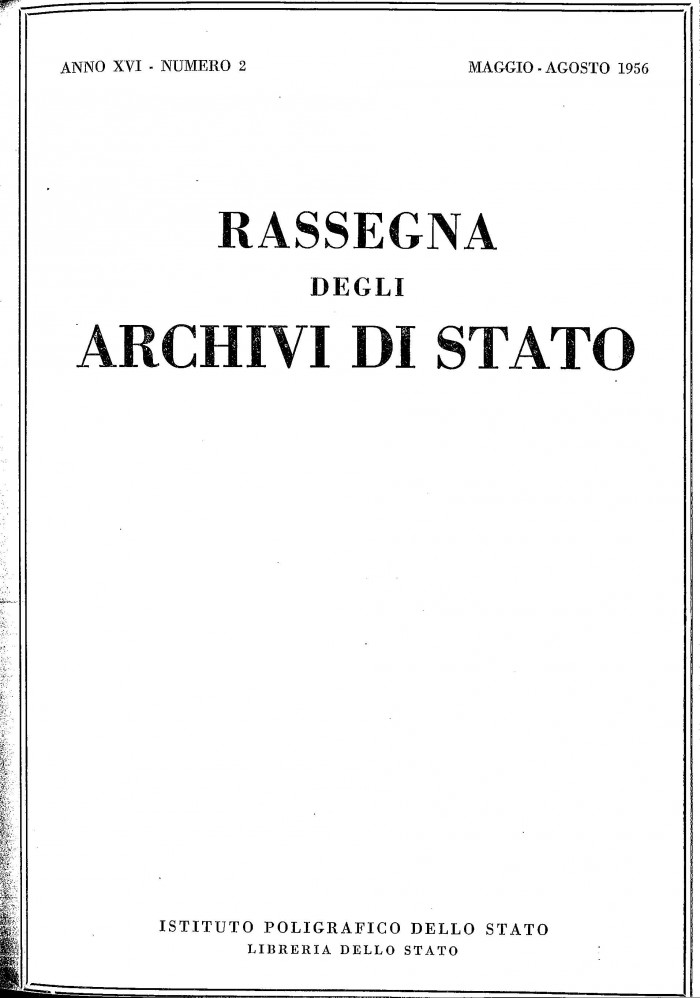 ANNO XVI - NUMERO 2

MAGGIO - AGOSTO 1956

RASSEGNA
DEGLI
ARCHIVI DI STATO

ISTITUTO POLIGRAFICO DELLO STATO
LIBRERIA DELLO STATO